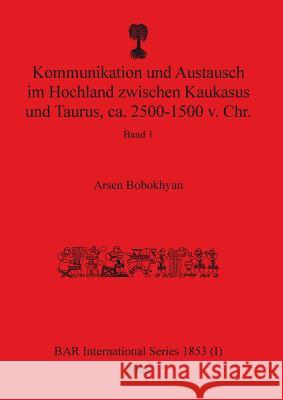 Kommunikation und Austausch im Hochland zwischen Kaukasus und Taurus, ca. 2500-1500 v. Chr.

Band 1

Arsen Bobokhyan

BAR International Series 1853 (I)

Kraina Książek